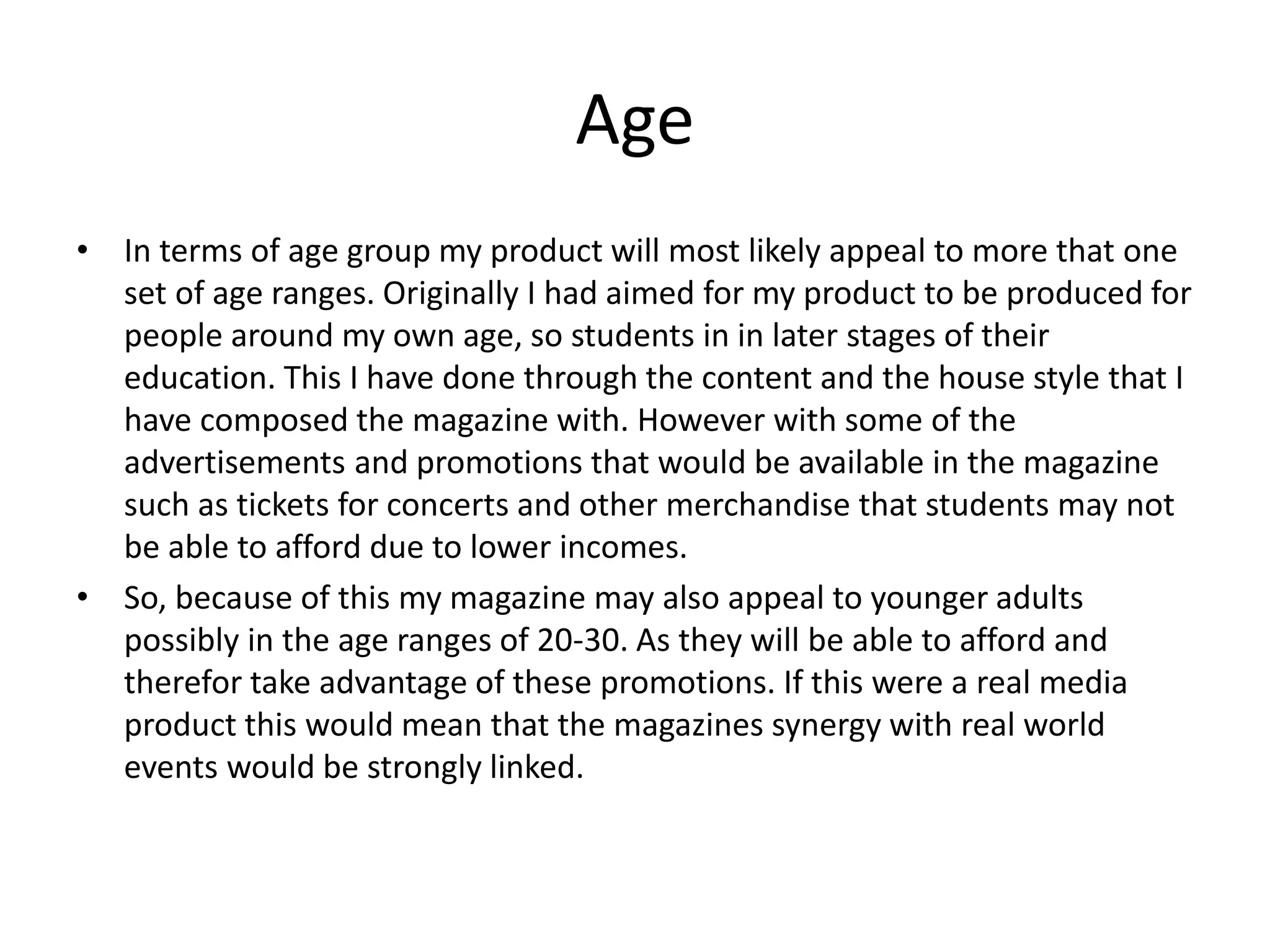 Age

• In terms of age group my product will most likely appeal to more that one set of age ranges. Originally I had aimed for my product to be produced for people around my own age, so students in in later stages of their education. This I have done through the content and the house style that I have composed the magazine with. However with some of the advertisements and promotions that would be available in the magazine such as tickets for concerts and other merchandise that students may not be able to afford due to lower incomes.
• So, because of this my magazine may also appeal to younger adults possibly in the age ranges of 20-30. As they will be able to afford and therefor take advantage of these promotions. If this were a real media product this would mean that the magazines synergy with real world events would be strongly linked.